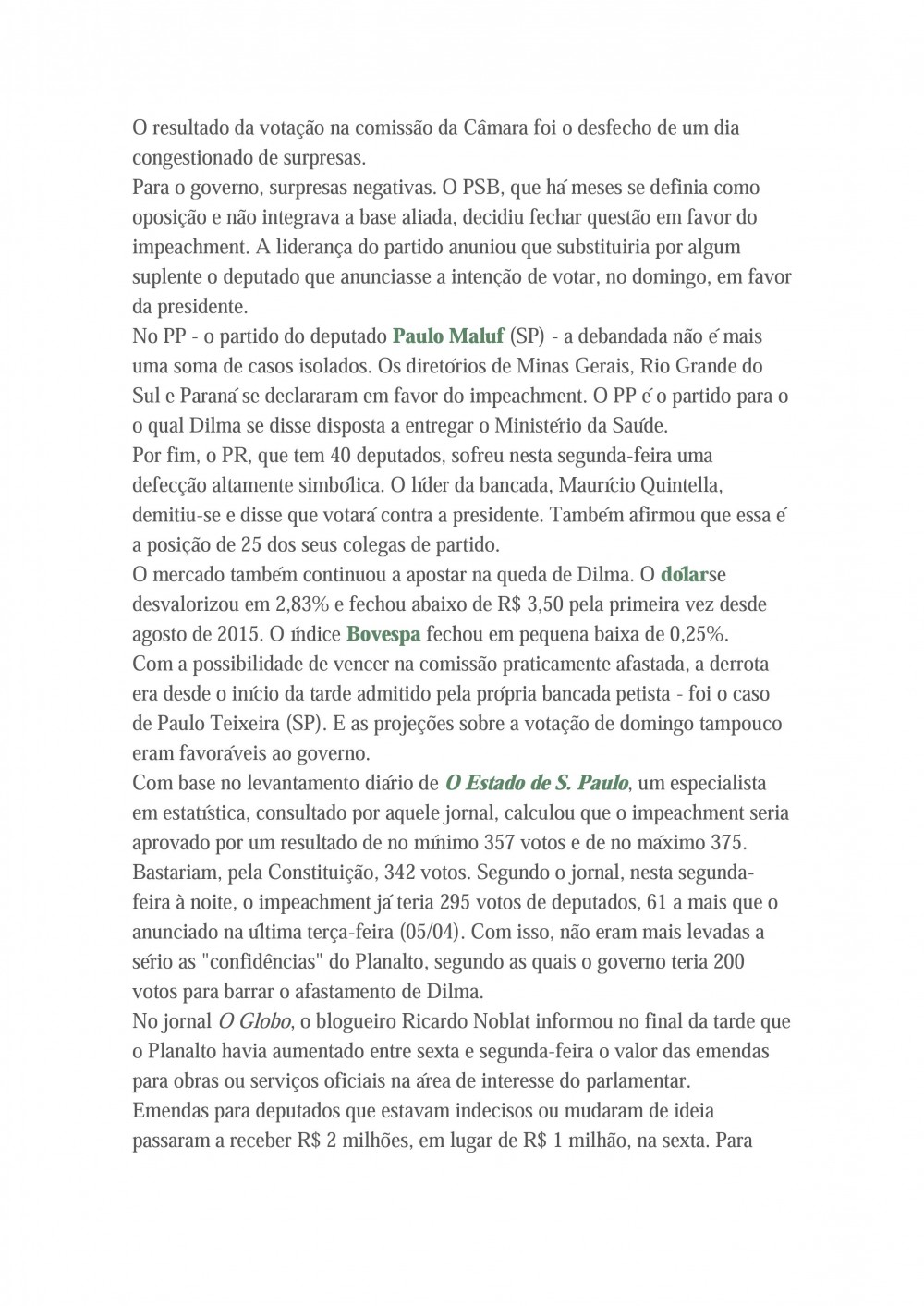 O resultado da votação na comissão da Câmara foi o desfecho de um dia congestionado de surpresas.
Para o governo, surpresas negativas. O PSB, que há meses se definia como oposição e não integrava a base aliada, decidiu fechar questão em favor do impeachment. A liderança do partido anuniou que substituiria por algum suplente o deputado que anunciasse a intenção de votar, no domingo, em favor da presidente.
No PP - o partido do deputado Paulo Maluf (SP) - a debandada não é mais uma soma de casos isolados. Os diretórios de Minas Gerais, Rio Grande do Sul e Paraná se declararam em favor do impeachment. O PP é o partido para o o qual Dilma se disse disposta a entregar o Ministério da Saúde.
Por fim, o PR, que tem 40 deputados, sofreu nesta segunda-feira uma defecção altamente simbólica. O líder da bancada, Maurício Quintella, demitiu-se e disse que votará contra a presidente. Também afirmou que essa é a posição de 25 dos seus colegas de partido.
O mercado também continuou a apostar na queda de Dilma. O dólarse desvalorizou em 2,83% e fechou abaixo de R$ 3,50 pela primeira vez desde agosto de 2015. O índice Bovespa fechou em pequena baixa de 0,25%.
Com a possibilidade de vencer na comissão praticamente afastada, a derrota era desde o início da tarde admitido pela própria bancada petista - foi o caso de Paulo Teixeira (SP). E as projeções sobre a votação de domingo tampouco eram favoráveis ao governo.
Com base no levantamento diário de O Estado de S. Paulo, um especialista em estatística, consultado por aquele jornal, calculou que o impeachment seria aprovado por um resultado de no mínimo 357 votos e de no máximo 375. Bastariam, pela Constituição, 342 votos. Segundo o jornal, nesta segunda-feira à noite, o impeachment já teria 295 votos de deputados, 61 a mais que o anunciado na última terça-feira (05/04). Com isso, não eram mais levadas a sério as "confidências" do Planalto, segundo as quais o governo teria 200 votos para barrar o afastamento de Dilma.
No jornal O Globo, o blogueiro Ricardo Noblat informou no final da tarde que o Planalto havia aumentado entre sexta e segunda-feira o valor das emendas para obras ou serviços oficiais na área de interesse do parlamentar.
Emendas para deputados que estavam indecisos ou mudaram de ideia passaram a receber R$ 2 milhões, em lugar de R$ 1 milhão, na sexta. Para